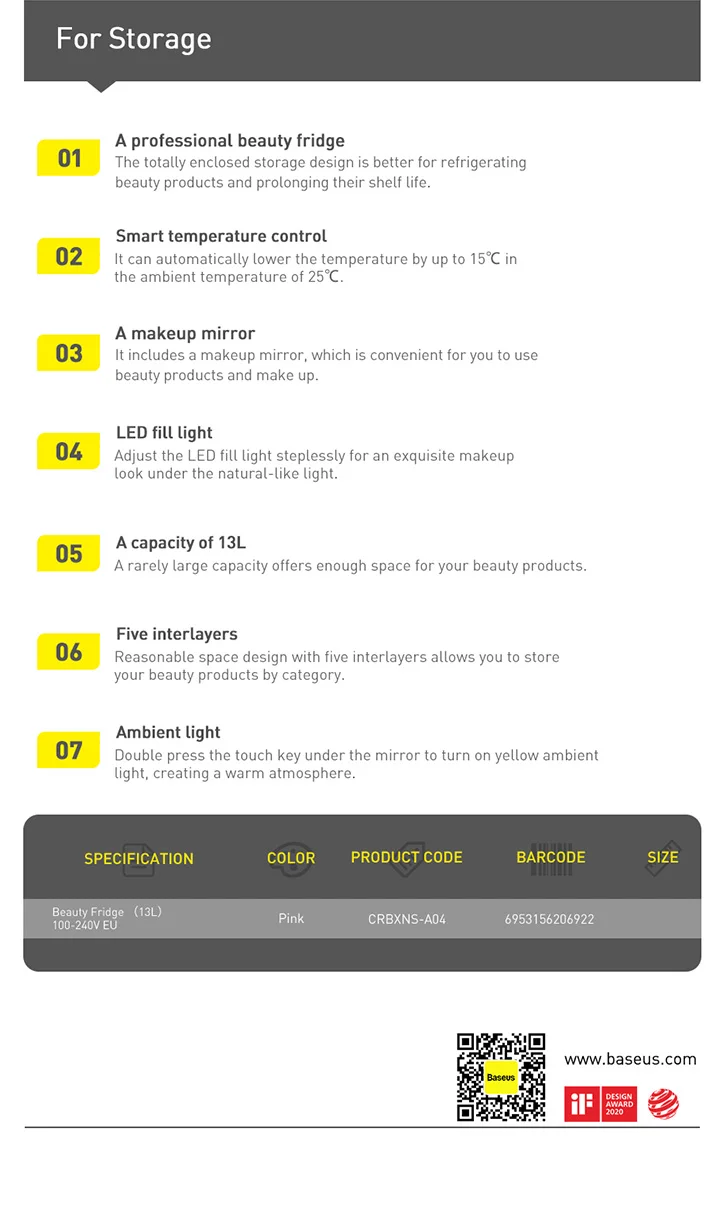 For Storage

01 A professional beauty fridge
The totally enclosed storage design is better for refrigerating beauty products and prolonging their shelf life.

02 Smart temperature control
It can automatically lower the temperature by up to 15℃ in the ambient temperature of 25℃.

03 A makeup mirror
It includes a makeup mirror, which is convenient for you to use beauty products and make up.

04 LED fill light
Adjust the LED fill light steplessly for an exquisite makeup look under the natural-like light.

05 A capacity of 13L
A rarely large capacity offers enough space for your beauty products.

06 Five interlayers
Reasonable space design with five interlayers allows you to store your beauty products by category.

07 Ambient light
Double press the touch key under the mirror to turn on yellow ambient light, creating a warm atmosphere.

| SPECIFICATION | COLOR | PRODUCT CODE | BARCODE | SIZE |
|---|---|---|---|---|
| Beauty Fridge （13L） 100-240V EU | Pink | CRBXNS-A04 | 6953156206922 | |

Baseus

www.baseus.com

iF DESIGN AWARD 2020